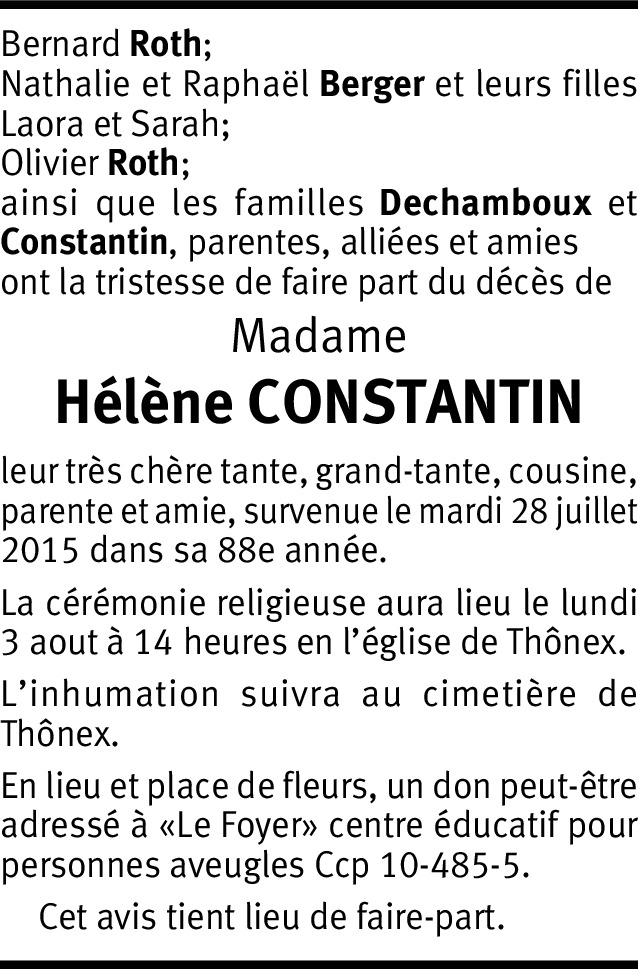 Bernard Roth;
Nathalie et Raphaël Berger et leurs filles Laora et Sarah;
Olivier Roth;
ainsi que les familles Dechamboux et Constantin, parentes, alliées et amies ont la tristesse de faire part du décès de

Madame
Hélène CONSTANTIN

leur très chère tante, grand-tante, cousine, parente et amie, survenue le mardi 28 juillet 2015 dans sa 88e année.

La cérémonie religieuse aura lieu le lundi 3 aout à 14 heures en l'église de Thônex.

L'inhumation suivra au cimetière de Thônex.

En lieu et place de fleurs, un don peut-être adressé à «Le Foyer» centre éducatif pour personnes aveugles Ccp 10-485-5.

Cet avis tient lieu de faire-part.